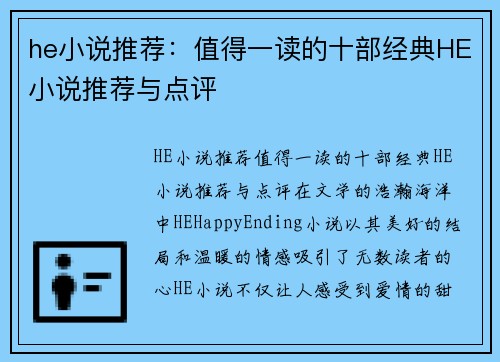 he小说推荐：值得一读的十部经典HE小说推荐与点评

HE小说推荐值得一读的十部经典HE小说推荐与点评在文学的浩瀚海洋中HEHappyEnding小说以其美好的结局和温暖的情感吸引了无数读者的心HE小说不仅让人感受到爱情的甜